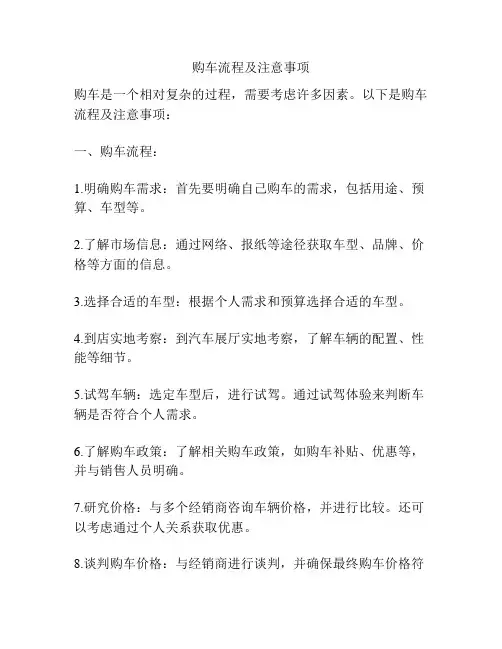 购车流程及注意事项

购车是一个相对复杂的过程，需要考虑许多因素。以下是购车流程及注意事项：

一、购车流程：

1.明确购车需求：首先要明确自己购车的需求，包括用途、预算、车型等。

2.了解市场信息：通过网络、报纸等途径获取车型、品牌、价格等方面的信息。

3.选择合适的车型：根据个人需求和预算选择合适的车型。

4.到店实地考察：到汽车展厅实地考察，了解车辆的配置、性能等细节。

5.试驾车辆：选定车型后，进行试驾。通过试驾体验来判断车辆是否符合个人需求。

6.了解购车政策：了解相关购车政策，如购车补贴、优惠等，并与销售人员明确。

7.研究价格：与多个经销商咨询车辆价格，并进行比较。还可以考虑通过个人关系获取优惠。

8.谈判购车价格：与经销商进行谈判，并确保最终购车价格符